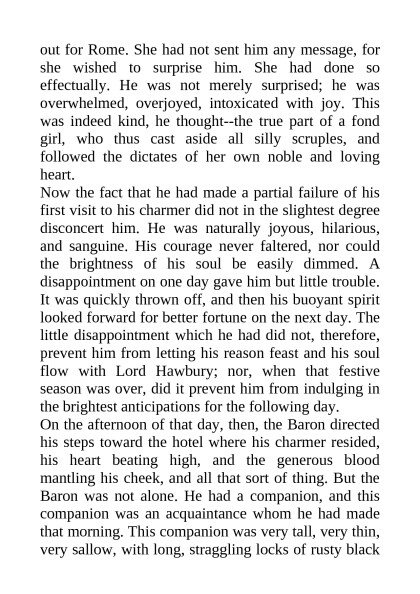 out for Rome. She had not sent him any message, for she wished to surprise him. She had done so effectually. He was not merely surprised; he was overwhelmed, overjoyed, intoxicated with joy. This was indeed kind, he thought--the true part of a fond girl, who thus cast aside all silly scruples, and followed the dictates of her own noble and loving heart.

Now the fact that he had made a partial failure of his first visit to his charmer did not in the slightest degree disconcert him. He was naturally joyous, hilarious, and sanguine. His courage never faltered, nor could the brightness of his soul be easily dimmed. A disappointment on one day gave him but little trouble. It was quickly thrown off, and then his buoyant spirit looked forward for better fortune on the next day. The little disappointment which he had did not, therefore, prevent him from letting his reason feast and his soul flow with Lord Hawbury; nor, when that festive season was over, did it prevent him from indulging in the brightest anticipations for the following day.

On the afternoon of that day, then, the Baron directed his steps toward the hotel where his charmer resided, his heart beating high, and the generous blood mantling his cheek, and all that sort of thing. But the Baron was not alone. He had a companion, and this companion was an acquaintance whom he had made that morning. This companion was very tall, very thin, very sallow, with long, straggling locks of rusty black